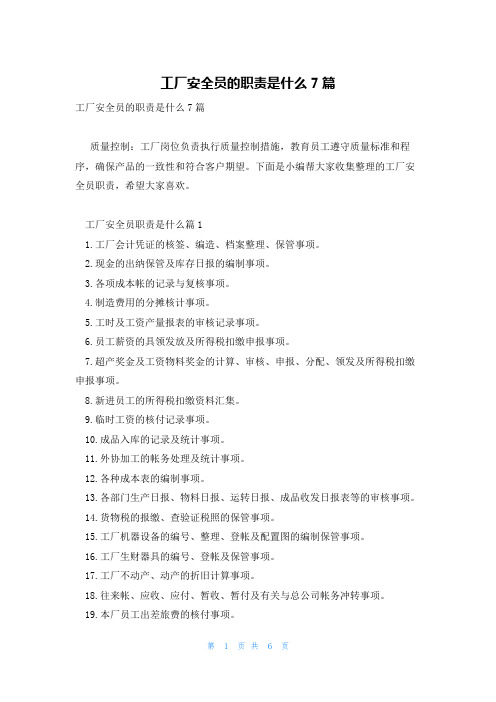 工厂安全员的职责是什么 7 篇

工厂安全员的职责是什么 7 篇

质量控制：工厂岗位负责执行质量控制措施，教育员工遵守质量标准和程序，确保产品的一致性和符合客户期望。下面是小编帮大家收集整理的工厂安全员职责，希望大家喜欢。

工厂安全员职责是什么篇 1

1. 工厂会计凭证的核签、编造、档案整理、保管事项。

2. 现金的出纳保管及库存日报的编制事项。

3. 各项成本帐的记录与复核事项。

4. 制造费用的分摊核计事项。

5. 工时及工资产量报表的审核记录事项。

6. 员工薪资的具领发放及所得税扣缴申报事项。

7. 超产奖金及工资物料奖金的计算、审核、申报、分配、领发及所得税扣缴申报事项。

8. 新进员工的所得税扣缴资料汇集。

9. 临时工资的核付记录事项。

10. 成品入库的记录及统计事项。

11. 外协加工的帐务处理及统计事项。

12. 各种成本表的编制事项。

13. 各部门生产日报、物料日报、运转日报、成品收发日报表等的审核事项。

14. 货物税的报缴、查验证税照的保管事项。

15. 工厂机器设备的编号、整理、登帐及配置图的编制保管事项。

16. 工厂生财器具的编号、登帐及保管事项。

17. 工厂不动产、动产的折旧计算事项。

18. 往来帐、应收、应付、暂收、暂付及有关与总公司帐务冲转事项。

19. 本厂员工出差旅费的核付事项。

第 1 页 共 6 页